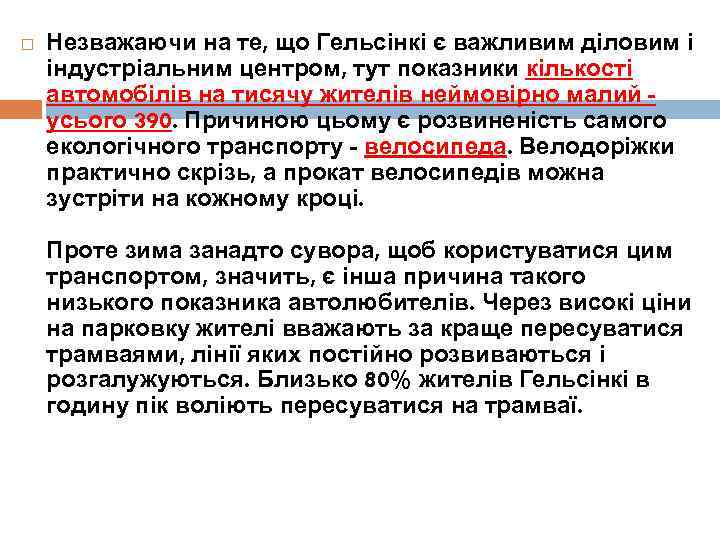 Незважаючи на те, що Гельсінкі є важливим діловим і індустріальним центром, тут показники кількості автомобілів на тисячу жителів неймовірно малий - усього 390. Причиною цьому є розвиненість самого екологічного транспорту - велосипеда. Велодоріжки практично скрізь, а прокат велосипедів можна зустріти на кожному кроці.

Проте зима занадто сувора, щоб користуватися цим транспортом, значить, є інша причина такого низького показника автолюбителів. Через високі ціни на парковку жителі вважають за краще пересуватися трамваями, лінії яких постійно розвиваються і розгалужуються. Близько 80% жителів Гельсінкі в годину пік воліють пересуватися на трамваї.